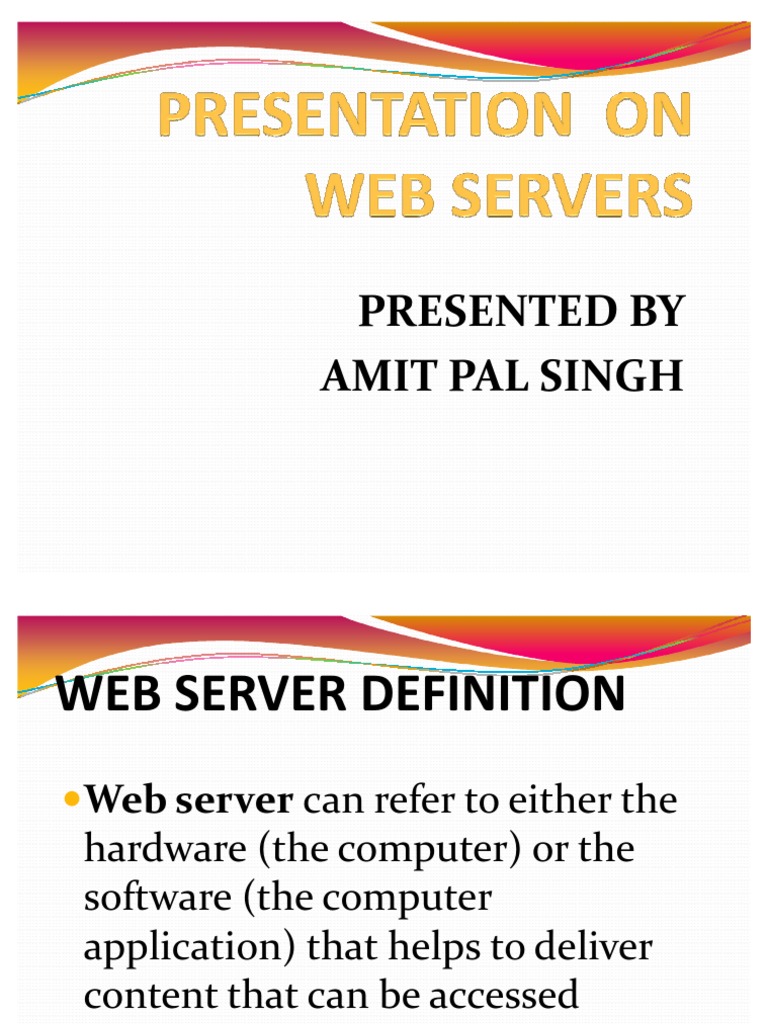 PRESENTATION ON WEB SERVERS

PRESENTED BY
AMIT PAL SINGH

WEB SERVER DEFINITION

• Web server can refer to either the hardware (the computer) or the software (the computer application) that helps to deliver content that can be accessed